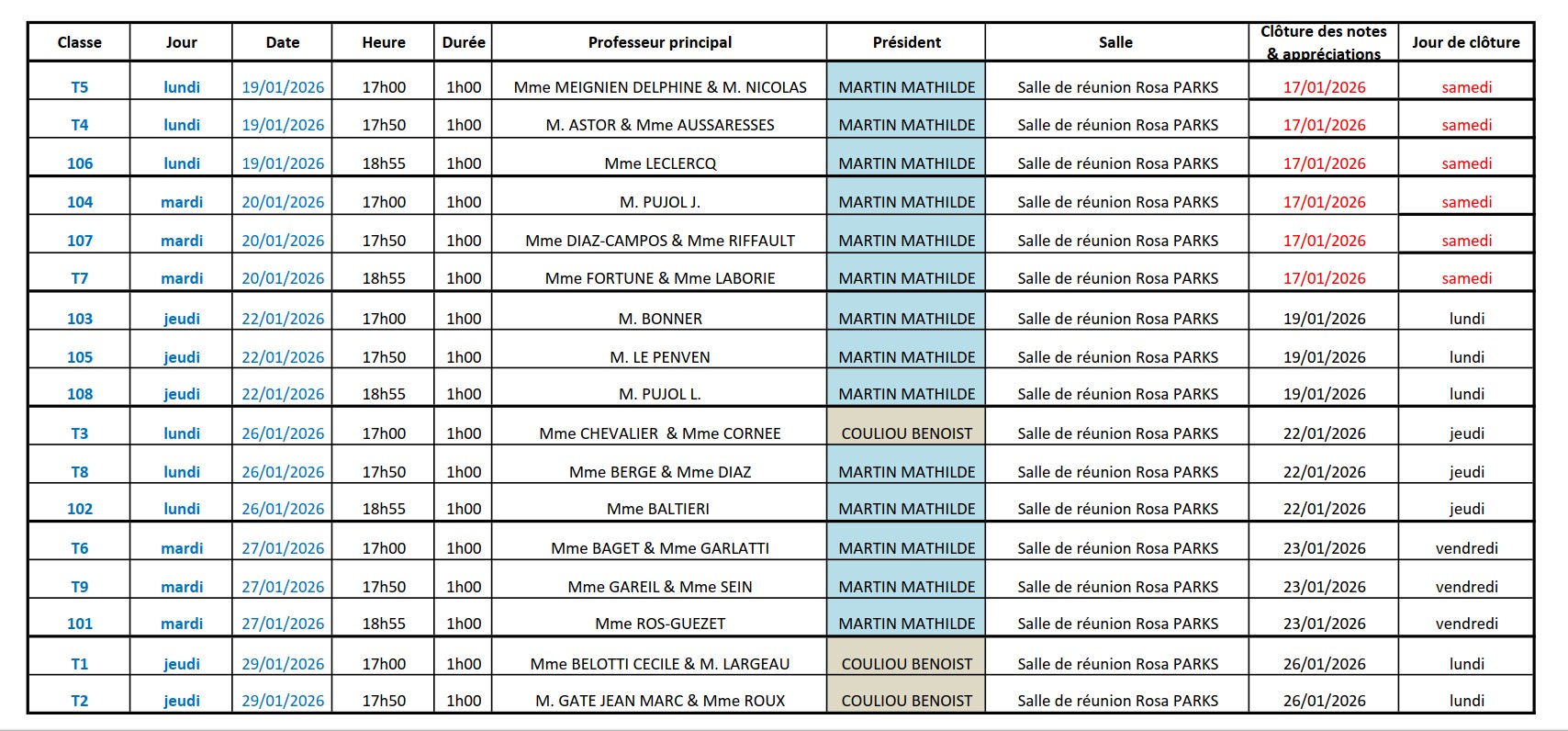 | Classe | Jour | Date | Heure | Durée | Professeur principal | Président | Salle | Clôture des notes & appréciations | Jour de clôture |
|---|---|---|---|---|---|---|---|---|---|
| T5 | lundi | 19/01/2026 | 17h00 | 1h00 | Mme MEIGNIEN DELPHINE & M. NICOLAS | MARTIN MATHILDE | Salle de réunion Rosa PARKS | 17/01/2026 | samedi |
| T4 | lundi | 19/01/2026 | 17h50 | 1h00 | M. ASTOR & Mme AUSSARESSES | MARTIN MATHILDE | Salle de réunion Rosa PARKS | 17/01/2026 | samedi |
| 106 | lundi | 19/01/2026 | 18h55 | 1h00 | Mme LECLERCQ | MARTIN MATHILDE | Salle de réunion Rosa PARKS | 17/01/2026 | samedi |
| 104 | mardi | 20/01/2026 | 17h00 | 1h00 | M. PUJOL J. | MARTIN MATHILDE | Salle de réunion Rosa PARKS | 17/01/2026 | samedi |
| 107 | mardi | 20/01/2026 | 17h50 | 1h00 | Mme DIAZ-CAMPOS & Mme RIFFAULT | MARTIN MATHILDE | Salle de réunion Rosa PARKS | 17/01/2026 | samedi |
| T7 | mardi | 20/01/2026 | 18h55 | 1h00 | Mme FORTUNE & Mme LABORIE | MARTIN MATHILDE | Salle de réunion Rosa PARKS | 17/01/2026 | samedi |
| 103 | jeudi | 22/01/2026 | 17h00 | 1h00 | M. BONNER | MARTIN MATHILDE | Salle de réunion Rosa PARKS | 19/01/2026 | lundi |
| 105 | jeudi | 22/01/2026 | 17h50 | 1h00 | M. LE PENVEN | MARTIN MATHILDE | Salle de réunion Rosa PARKS | 19/01/2026 | lundi |
| 108 | jeudi | 22/01/2026 | 18h55 | 1h00 | M. PUJOL L. | MARTIN MATHILDE | Salle de réunion Rosa PARKS | 19/01/2026 | lundi |
| T3 | lundi | 26/01/2026 | 17h00 | 1h00 | Mme CHEVALIER & Mme CORNEE | COULIOU BENOIST | Salle de réunion Rosa PARKS | 22/01/2026 | jeudi |
| T8 | lundi | 26/01/2026 | 17h50 | 1h00 | Mme BERGE & Mme DIAZ | MARTIN MATHILDE | Salle de réunion Rosa PARKS | 22/01/2026 | jeudi |
| 102 | lundi | 26/01/2026 | 18h55 | 1h00 | Mme BALTIERI | MARTIN MATHILDE | Salle de réunion Rosa PARKS | 22/01/2026 | jeudi |
| T6 | mardi | 27/01/2026 | 17h00 | 1h00 | Mme BAGET & Mme GARLATTI | MARTIN MATHILDE | Salle de réunion Rosa PARKS | 23/01/2026 | vendredi |
| T9 | mardi | 27/01/2026 | 17h50 | 1h00 | Mme GAREIL & Mme SEIN | MARTIN MATHILDE | Salle de réunion Rosa PARKS | 23/01/2026 | vendredi |
| 101 | mardi | 27/01/2026 | 18h55 | 1h00 | Mme ROS-GUEZET | MARTIN MATHILDE | Salle de réunion Rosa PARKS | 23/01/2026 | vendredi |
| T1 | jeudi | 29/01/2026 | 17h00 | 1h00 | Mme BELOTTI CECILE & M. LARGEAU | COULIOU BENOIST | Salle de réunion Rosa PARKS | 26/01/2026 | lundi |
| T2 | jeudi | 29/01/2026 | 17h50 | 1h00 | M. GATE JEAN MARC & Mme ROUX | COULIOU BENOIST | Salle de réunion Rosa PARKS | 26/01/2026 | lundi |